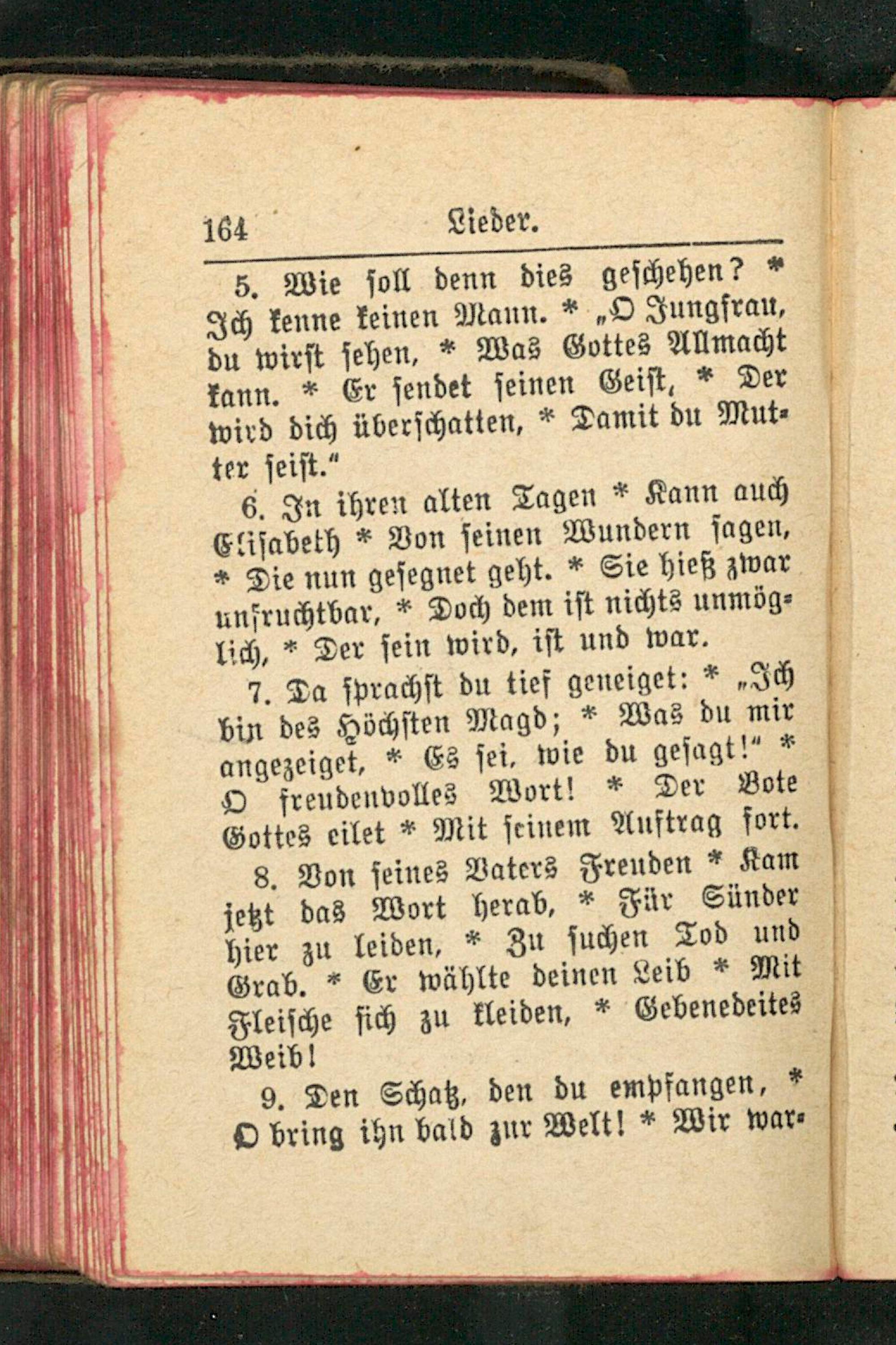 164 Lieder.

5. Wie soll denn dies geschehen? * Ich kenne keinen Mann. * „O Jungfrau, du wirst sehen, * Was Gottes Allmacht kann. * Er sendet seinen Geist, * Der wird dich überschatten, * Damit du Mutter seist.“

6. In ihren alten Tagen * Kann auch Elisabeth * Von seinen Wundern sagen, * Die nun gesegnet geht. * Sie hieß zwar unfruchtbar, * Doch dem ist nichts unmöglich, * Der sein wird, ist und war.

7. Da sprachst du tief geneiget: * „Ich bin des Höchsten Magd; * Was du mir angezeiget, * Es sei, wie du gesagt!“ * O freudenvolles Wort! * Der Bote Gottes eilet * Mit seinem Auftrag fort.

8. Von seines Vaters Freuden * Kam jetzt das Wort herab, * Für Sünder hier zu leiden, * Zu suchen Tod und Grab. * Er wählte deinen Leib * Mit Fleische sich zu kleiden, * Gebenedeites Weib!

9. Den Schatz, den du empfangen, * O bring ihn bald zur Welt! * Wir war-